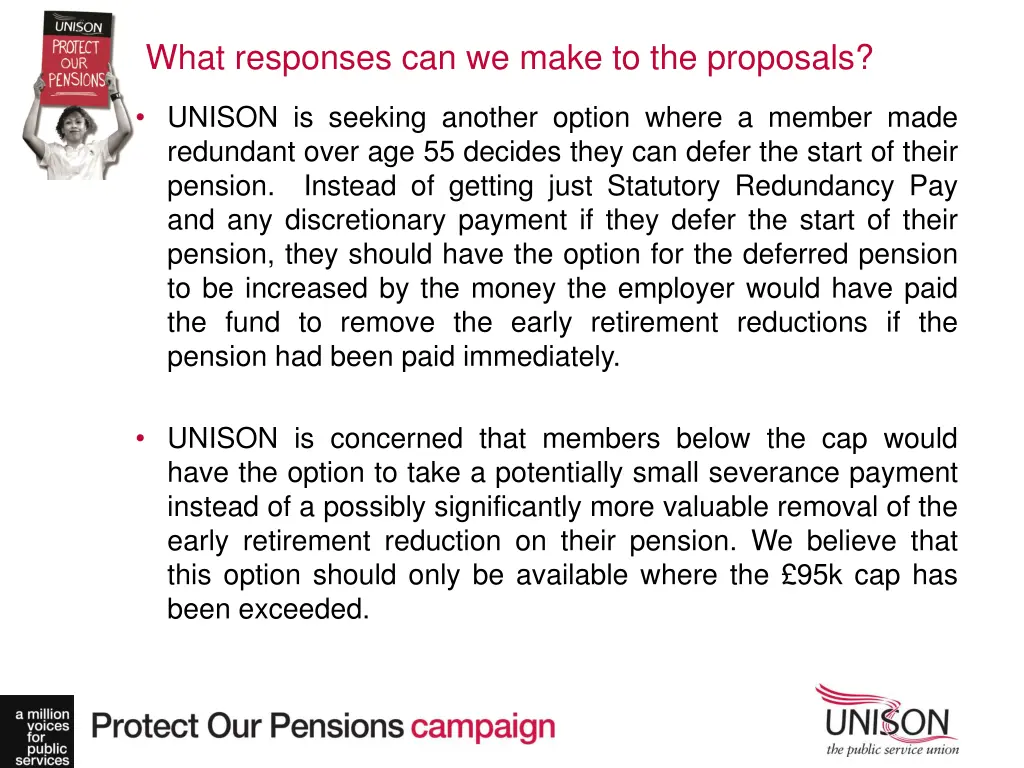 UNISON
PROTECT OUR PENSIONS

What responses can we make to the proposals?

• UNISON is seeking another option where a member made redundant over age 55 decides they can defer the start of their pension. Instead of getting just Statutory Redundancy Pay and any discretionary payment if they defer the start of their pension, they should have the option for the deferred pension to be increased by the money the employer would have paid the fund to remove the early retirement reductions if the pension had been paid immediately.

• UNISON is concerned that members below the cap would have the option to take a potentially small severance payment instead of a possibly significantly more valuable removal of the early retirement reduction on their pension. We believe that this option should only be available where the £95k cap has been exceeded.

a million voices for public services

Protect Our Pensions campaign

UNISON
the public service union